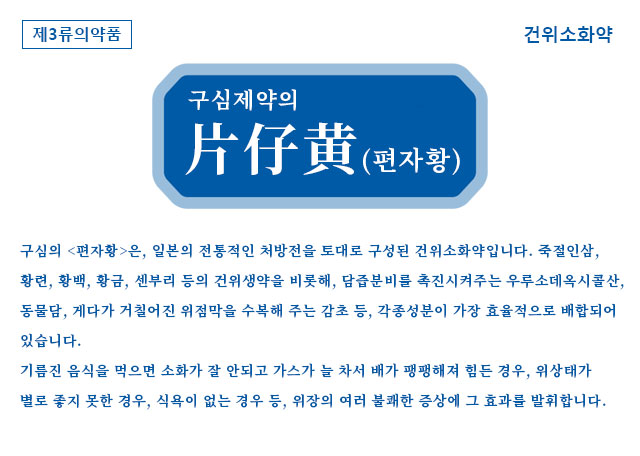 제3류의약품

건위소화약

구심제약의
片仔黄(편자황)

구심의 <편자황>은, 일본의 전통적인 처방전을 토대로 구성된 건위소화약입니다. 죽절인삼, 황련, 황백, 황금, 센부리 등의 건위생약을 비롯해, 담즙분비를 촉진시켜주는 우루소데옥시콜산, 동물담, 게다가 거칠어진 위점막을 수복해 주는 감초 등, 각종성분이 가장 효율적으로 배합되어 있습니다.

기름진 음식을 먹으면 소화가 잘 안되고 가스가 늘 차서 배가 팽팽해져 힘든 경우, 위상태가 별로 좋지 못한 경우, 식욕이 없는 경우 등, 위장의 여러 불쾌한 증상에 그 효과를 발휘합니다.